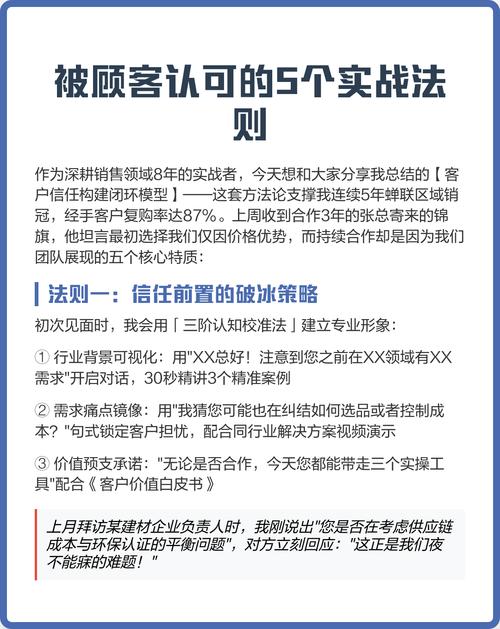 被顾客认可的5个实战法则

作为深耕销售领域8年的实战者，今天想和大家分享我总结的【客户信任构建闭环模型】——这套方法论支撑我连续5年蝉联区域销冠，经手客户复购率达87%。上周收到合作3年的张总寄来的锦旗，他坦言最初选择我们仅因价格优势，而持续合作却是因为我们团队展现的五个核心特质：

法则一：信任前置的破冰策略

初次见面时，我会用「三阶认知校准法」建立专业形象：

① 行业背景可视化：用"XX总好！注意到您之前在XX领域有XX需求"开启对话，30秒精讲3个精准案例

② 需求痛点镜像：用"我猜您可能也在纠结如何选品或者控制成本？"句式锁定客户担忧，配合同行业解决方案视频演示

③ 价值预支承诺："无论是否合作，今天您都能带走三个实操工具"配合《客户价值白皮书》

上月拜访某建材企业负责人时，我刚说出"您是否在考虑供应链成本与环保认证的平衡问题"，对方立刻回应："这正是我们夜不能寐的难题！"